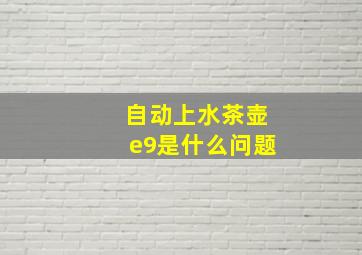 自动上水茶壶
e9是什么问题